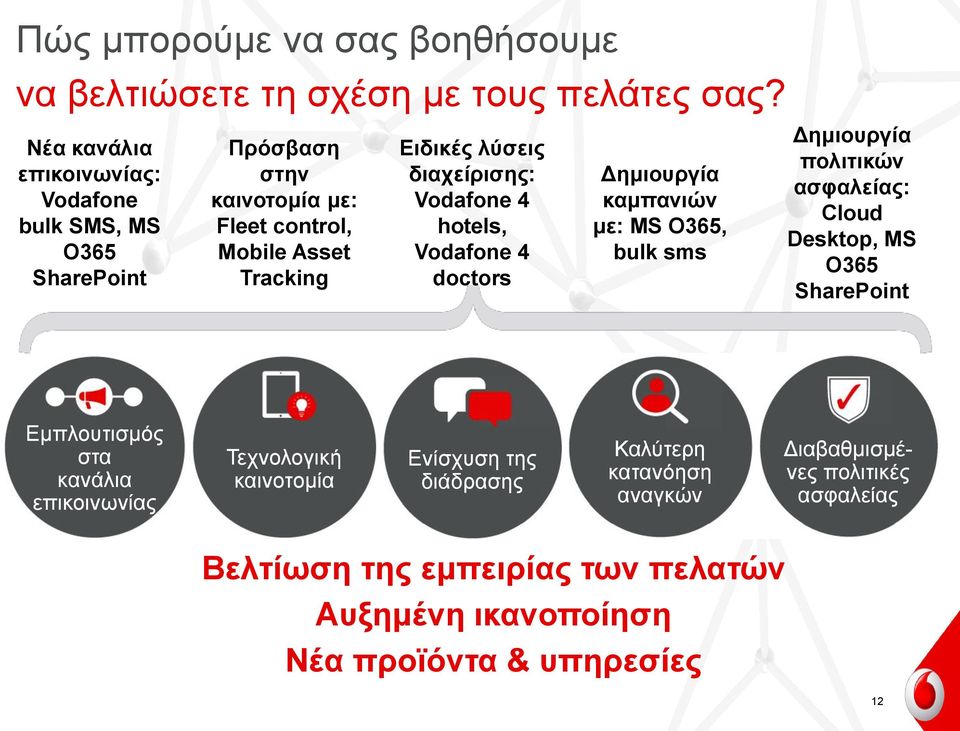 Πώς μπορούμε να σας βοηθήσουμε
να βελτιώσετε τη σχέση με τους πελάτες σας?

Νέα κανάλια επικοινωνίας: Vodafone bulk SMS, MS O365 SharePoint

Πρόσβαση στην καινοτομία με: Fleet control, Mobile Asset Tracking

Ειδικές λύσεις διαχείρισης: Vodafone 4 hotels, Vodafone 4 doctors

Δημιουργία καμπανιών με: MS O365, bulk sms

Δημιουργία πολιτικών ασφαλείας: Cloud Desktop, MS O365 SharePoint

Εμπλουτισμός στα κανάλια επικοινωνίας

Τεχνολογική καινοτομία

Ενίσχυση της διάδρασης

Καλύτερη κατανόηση αναγκών

Διαβαθμισμένες πολιτικές ασφαλείας

Βελτίωση της εμπειρίας των πελατών
Αυξημένη ικανοποίηση
Νέα προϊόντα & υπηρεσίες

12